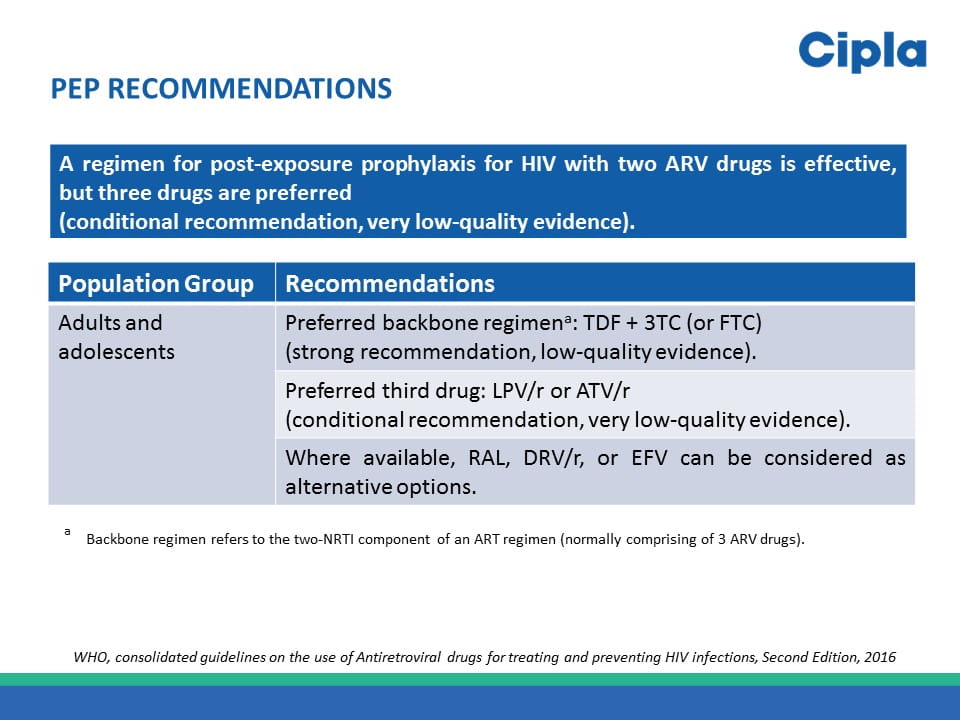 Cipla

PEP RECOMMENDATIONS

A regimen for post-exposure prophylaxis for HIV with two ARV drugs is effective, but three drugs are preferred
(conditional recommendation, very low-quality evidence).

| Population Group | Recommendations |
|---|---|
| Adults and adolescents | Preferred backbone regimen$^{a}$: TDF + 3TC (or FTC) (strong recommendation, low-quality evidence). |
| | Preferred third drug: LPV/r or ATV/r (conditional recommendation, very low-quality evidence). |
| | Where available, RAL, DRV/r, or EFV can be considered as alternative options. |

$^{a}$ Backbone regimen refers to the two-NRTI component of an ART regimen (normally comprising of 3 ARV drugs).

WHO, consolidated guidelines on the use of Antiretroviral drugs for treating and preventing HIV infections, Second Edition, 2016